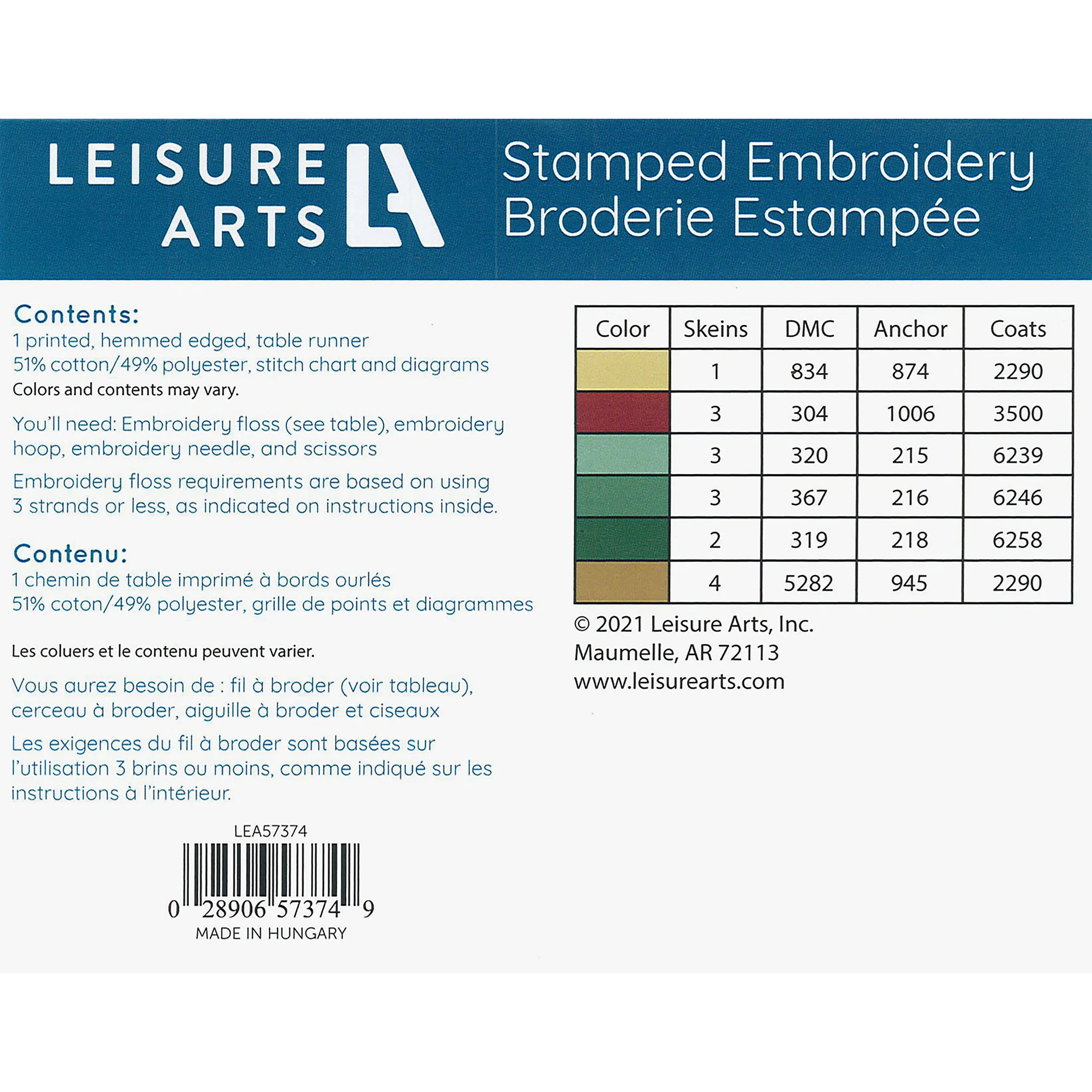 LEISURE ARTS LA

Stamped Embroidery
Broderie Estampée

Contents:
1 printed, hemmed edged, table runner
51% cotton/49% polyester, stitch chart and diagrams
Colors and contents may vary.

You'll need: Embroidery floss (see table), embroidery hoop, embroidery needle, and scissors

Embroidery floss requirements are based on using 3 strands or less, as indicated on instructions inside.

Contenu:
1 chemin de table imprimé à bords ourlés
51% coton/49% polyester, grille de points et diagrammes

Les coluers et le contenu peuvent varier.

Vous aurez besoin de : fil à broder (voir tableau), cerceau à broder, aiguille à broder et ciseaux

Les exigences du fil à broder sont basées sur l'utilisation 3 brins ou moins, comme indiqué sur les instructions à l'intérieur.

LEA57374

0 28906 57374 9
MADE IN HUNGARY

| Color | Skeins | DMC | Anchor | Coats |
|---|---|---|---|---|
| | 1 | 834 | 874 | 2290 |
| | 3 | 304 | 1006 | 3500 |
| | 3 | 320 | 215 | 6239 |
| | 3 | 367 | 216 | 6246 |
| | 2 | 319 | 218 | 6258 |
| | 4 | 5282 | 945 | 2290 |

© 2021 Leisure Arts, Inc.
Maumelle, AR 72113
www.leisurearts.com